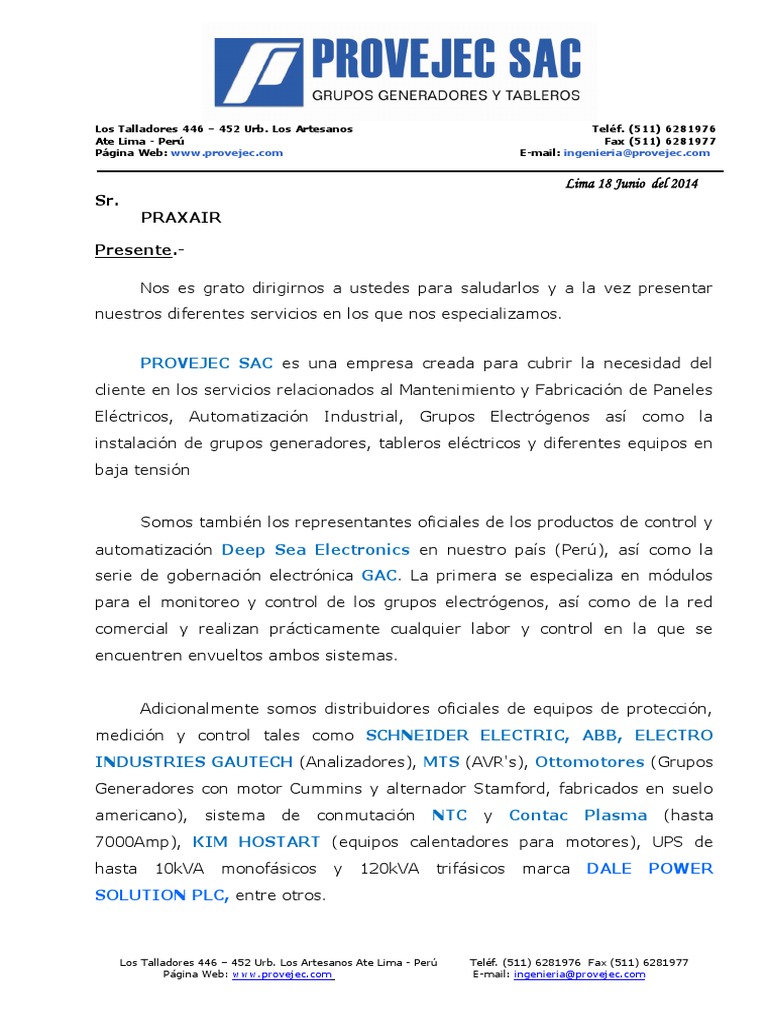 PROVEJEC SAC
GRUPOS GENERADORES Y TABLEROS

Los Talladores 446 – 452 Urb. Los Artesanos
Ate Lima - Perú
Página Web: www.provejec.com

Teléf. (511) 6281976
Fax (511) 6281977
E-mail: ingenieria@provejec.com

Lima 18 Junio del 2014

Sr.
PRAXAIR

Presente.-

Nos es grato dirigirnos a ustedes para saludarlos y a la vez presentar nuestros diferentes servicios en los que nos especializamos.

PROVEJEC SAC es una empresa creada para cubrir la necesidad del cliente en los servicios relacionados al Mantenimiento y Fabricación de Paneles Eléctricos, Automatización Industrial, Grupos Electrógenos así como la instalación de grupos generadores, tableros eléctricos y diferentes equipos en baja tensión

Somos también los representantes oficiales de los productos de control y automatización Deep Sea Electronics en nuestro país (Perú), así como la serie de gobernación electrónica GAC. La primera se especializa en módulos para el monitoreo y control de los grupos electrógenos, así como de la red comercial y realizan prácticamente cualquier labor y control en la que se encuentren envueltos ambos sistemas.

Adicionalmente somos distribuidores oficiales de equipos de protección, medición y control tales como SCHNEIDER ELECTRIC, ABB, ELECTRO INDUSTRIES GAUTECH (Analizadores), MTS (AVR's), Ottomotores (Grupos Generadores con motor Cummins y alternador Stamford, fabricados en suelo americano), sistema de conmutación NTC y Contac Plasma (hasta 7000Amp), KIM HOSTART (equipos calentadores para motores), UPS de hasta 10kVA monofásicos y 120kVA trifásicos marca DALE POWER SOLUTION PLC, entre otros.

Los Talladores 446 – 452 Urb. Los Artesanos Ate Lima - Perú Teléf. (511) 6281976 Fax (511) 6281977
Página Web: www.provejec.com E-mail: ingenieria@provejec.com